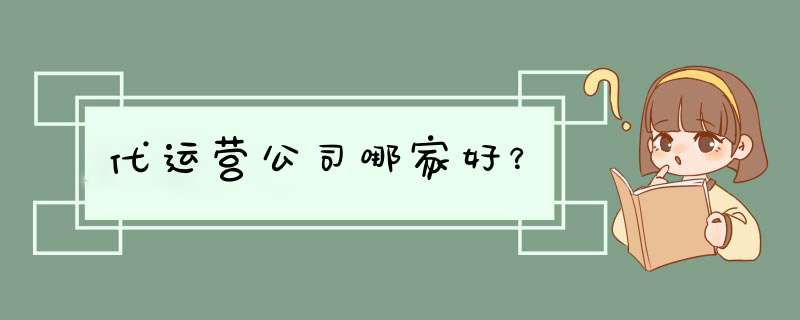 代运营公司哪家好？